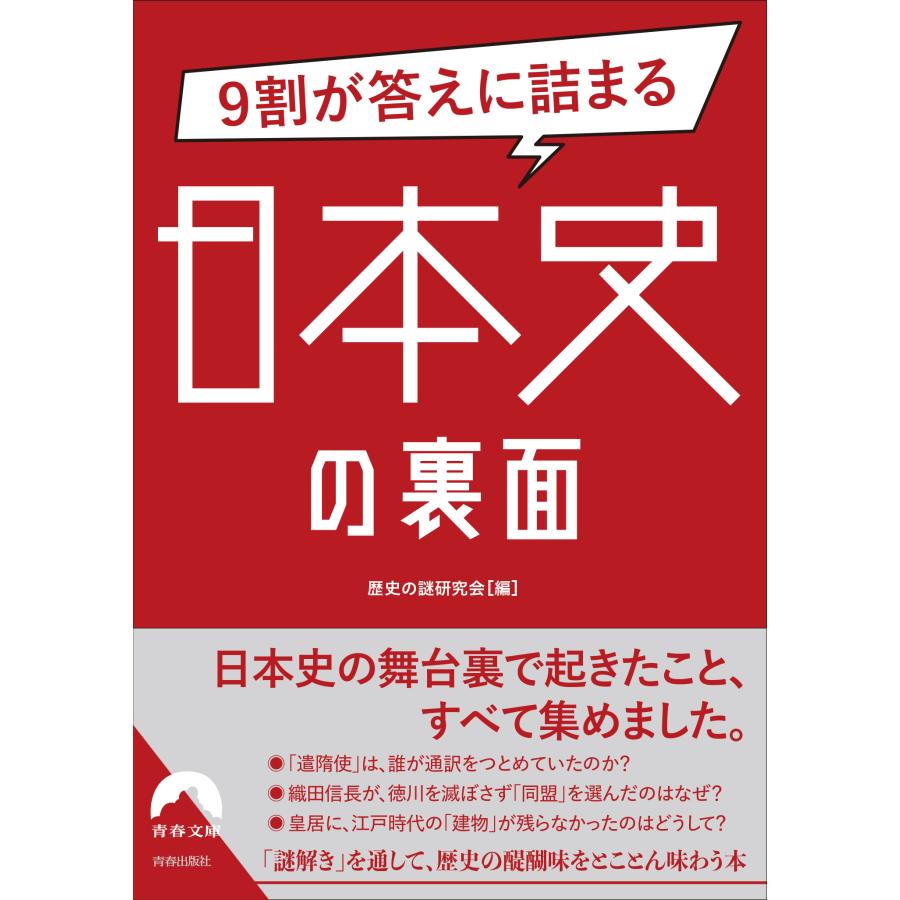 9割が答えに詰まる

日本史の裏面

歴史の謎研究会[編]

日本史の舞台裏で起きたこと、すべて集めました。

●「遣隋使」は、誰が通訳をつとめていたのか?
●織田信長が、徳川を滅ぼさず「同盟」を選んだのはなぜ?
●皇居に、江戸時代の「建物」が残らなかったのはどうして?

「謎解き」を通して、歴史の醍醐味をとことん味わう本

青春文庫

青春出版社